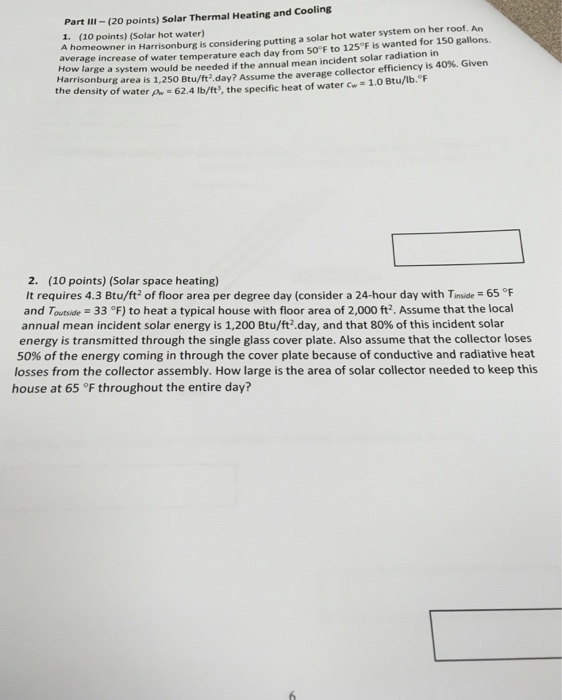 Part III – (20 points) Solar Thermal Heating and Cooling

1. (10 points) (Solar hot water)
A homeowner in Harrisonburg is considering putting a solar hot water system on her roof. An average increase of water temperature each day from 50°F to 125°F is wanted for 150 gallons. How large a system would be needed if the annual mean incident solar radiation in Harrisonburg area is 1,250 Btu/ft$^2$.day? Assume the average collector efficiency is 40%. Given the density of water $\rho_w$ = 62.4 lb/ft$^3$, the specific heat of water $c_w$ = 1.0 Btu/lb.°F

2. (10 points) (Solar space heating)
It requires 4.3 Btu/ft$^2$ of floor area per degree day (consider a 24-hour day with $T_{inside}$ = 65 °F and $T_{outside}$ = 33 °F) to heat a typical house with floor area of 2,000 ft$^2$. Assume that the local annual mean incident solar energy is 1,200 Btu/ft$^2$.day, and that 80% of this incident solar energy is transmitted through the single glass cover plate. Also assume that the collector loses 50% of the energy coming in through the cover plate because of conductive and radiative heat losses from the collector assembly. How large is the area of solar collector needed to keep this house at 65 °F throughout the entire day?

6